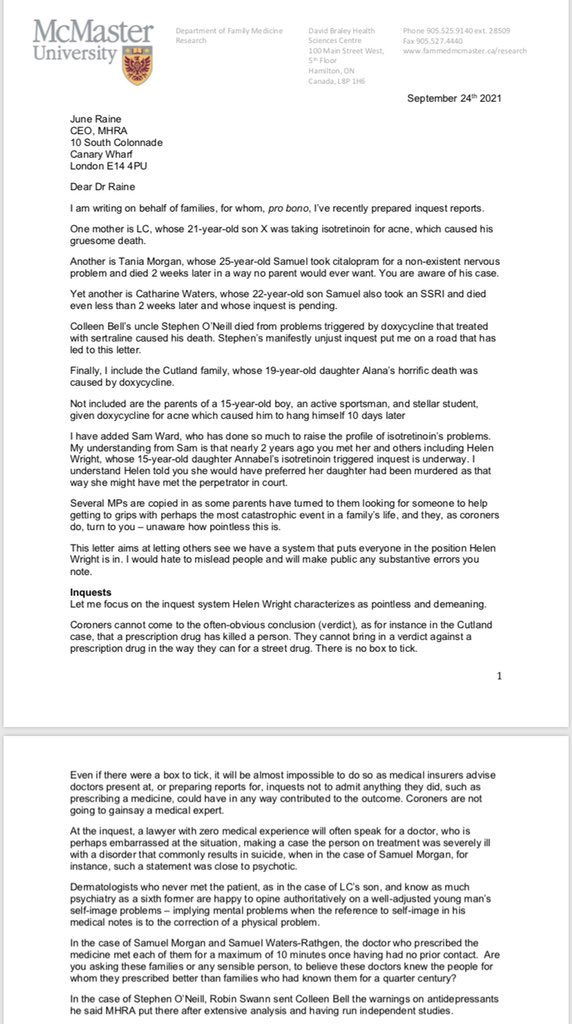 McMaster University

Department of Family Medicine Research

David Braley Health Sciences Centre 100 Main Street West, 5th Floor Hamilton, ON Canada, L8P 1H6

Phone 905.525.9140 ext. 28509 Fax 905.527.4440 www.fammedmcmaster.ca/research

September 24th 2021

June Raine
CEO, MHRA
10 South Colonnade
Canary Wharf
London E14 4PU

Dear Dr Raine

I am writing on behalf of families, for whom, pro bono, I've recently prepared inquest reports.

One mother is LC, whose 21-year-old son X was taking isotretinoin for acne, which caused his gruesome death.

Another is Tania Morgan, whose 25-year-old Samuel took citalopram for a non-existent nervous problem and died 2 weeks later in a way no parent would ever want. You are aware of his case.

Yet another is Catharine Waters, whose 22-year-old son Samuel also took an SSRI and died even less than 2 weeks later and whose inquest is pending.

Colleen Bell's uncle Stephen O'Neill died from problems triggered by doxycycline that treated with sertraline caused his death. Stephen's manifestly unjust inquest put me on a road that has led to this letter.

Finally, I include the Cutland family, whose 19-year-old daughter Alana's horrific death was caused by doxycycline.

Not included are the parents of a 15-year-old boy, an active sportsman, and stellar student, given doxycycline for acne which caused him to hang himself 10 days later

I have added Sam Ward, who has done so much to raise the profile of isotretinoin's problems. My understanding from Sam is that nearly 2 years ago you met her and others including Helen Wright, whose 15-year-old daughter Annabel's isotretinoin triggered inquest is underway. I understand Helen told you she would have preferred her daughter had been murdered as that way she might have met the perpetrator in court.

Several MPs are copied in as some parents have turned to them looking for someone to help getting to grips with perhaps the most catastrophic event in a family's life, and they, as coroners do, turn to you – unaware how pointless this is.

This letter aims at letting others see we have a system that puts everyone in the position Helen Wright is in. I would hate to mislead people and will make public any substantive errors you note.

Inquests
Let me focus on the inquest system Helen Wright characterizes as pointless and demeaning.

Coroners cannot come to the often-obvious conclusion (verdict), as for instance in the Cutland case, that a prescription drug has killed a person. They cannot bring in a verdict against a prescription drug in the way they can for a street drug. There is no box to tick.

1

Even if there were a box to tick, it will be almost impossible to do so as medical insurers advise doctors present at, or preparing reports for, inquests not to admit anything they did, such as prescribing a medicine, could have in any way contributed to the outcome. Coroners are not going to gainsay a medical expert.

At the inquest, a lawyer with zero medical experience will often speak for a doctor, who is perhaps embarrassed at the situation, making a case the person on treatment was severely ill with a disorder that commonly results in suicide, when in the case of Samuel Morgan, for instance, such a statement was close to psychotic.

Dermatologists who never met the patient, as in the case of LC's son, and know as much psychiatry as a sixth former are happy to opine authoritatively on a well-adjusted young man's self-image problems – implying mental problems when the reference to self-image in his medical notes is to the correction of a physical problem.

In the case of Samuel Morgan and Samuel Waters-Rathgen, the doctor who prescribed the medicine met each of them for a maximum of 10 minutes once having had no prior contact. Are you asking these families or any sensible person, to believe these doctors knew the people for whom they prescribed better than families who had known them for a quarter century?

In the case of Stephen O'Neill, Robin Swann sent Colleen Bell the warnings on antidepressants he said MHRA put there after extensive analysis and having run independent studies.